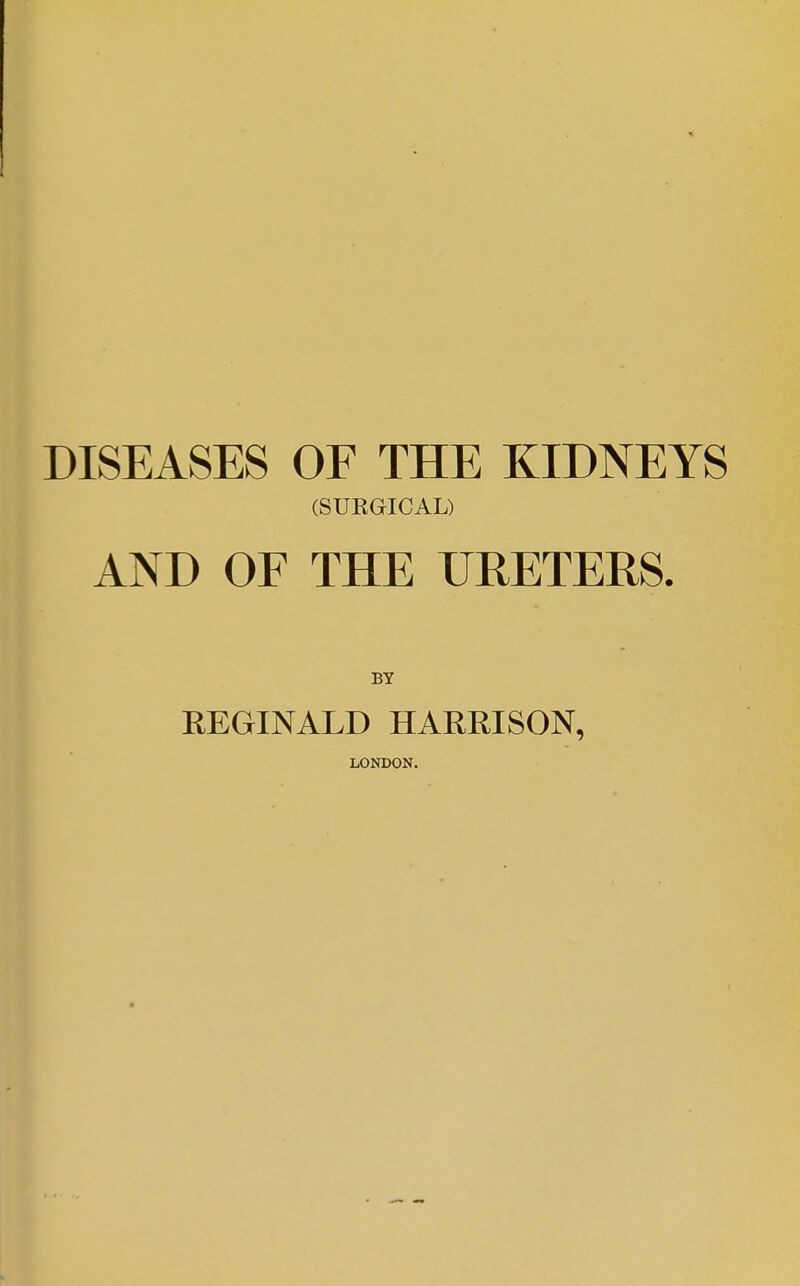 DISEASES OF THE KIDNEYS
(SURGICAL)
AND OF THE URETERS.

BY

REGINALD HARRISON,
LONDON.